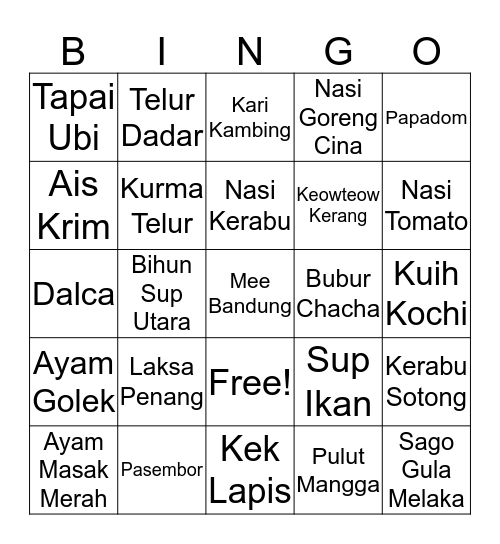 | B | I | N | G | O |
|---|---|---|---|---|
| Tapai Ubi | Telur Dadar | Kari Kambing | Nasi Goreng Cina | Papadom |
| Ais Krim | Kurma Telur | Nasi Kerabu | Keowteow Kerang | Nasi Tomato |
| Dalca | Bihun Sup Utara | Mee Bandung | Bubur Chacha | Kuih Kochi |
| Ayam Golek | Laksa Penang | Free! | Sup Ikan | Kerabu Sotong |
| Ayam Masak Merah | Pasembor | Kek Lapis | Pulut Mangga | Sago Gula Melaka |